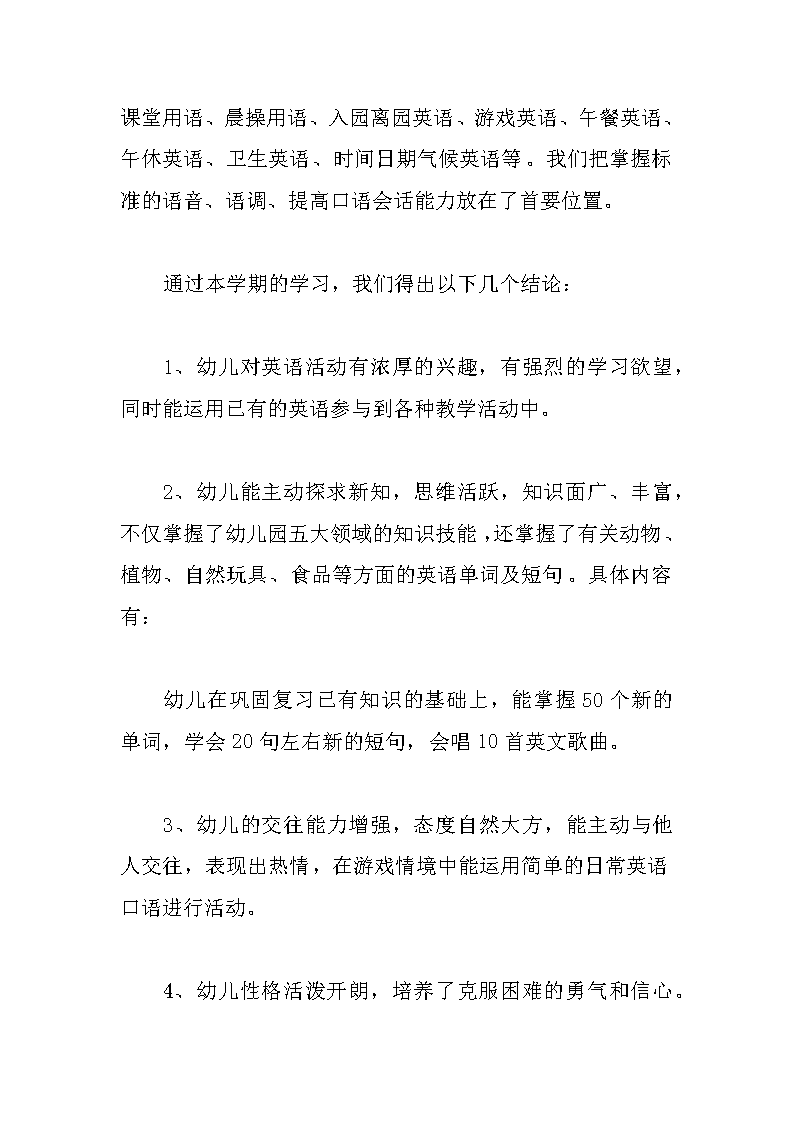 课堂用语、晨操用语、入园离园英语、游戏英语、午餐英语、午休英语、卫生英语、时间日期气候英语等。我们把掌握标准的语音、语调、提高口语会话能力放在了首要位置。

通过本学期的学习，我们得出以下几个结论：

1、幼儿对英语活动有浓厚的兴趣，有强烈的学习欲望，同时能运用已有的英语参与到各种教学活动中。

2、幼儿能主动探求新知，思维活跃，知识面广、丰富，不仅掌握了幼儿园五大领域的知识技能，还掌握了有关动物、植物、自然玩具、食品等方面的英语单词及短句。具体内容有：

幼儿在巩固复习已有知识的基础上，能掌握50个新的单词，学会20句左右新的短句，会唱10首英文歌曲。

3、幼儿的交往能力增强，态度自然大方，能主动与他人交往，表现出热情，在游戏情境中能运用简单的日常英语口语进行活动。

4、幼儿性格活泼开朗，培养了克服困难的勇气和信心。